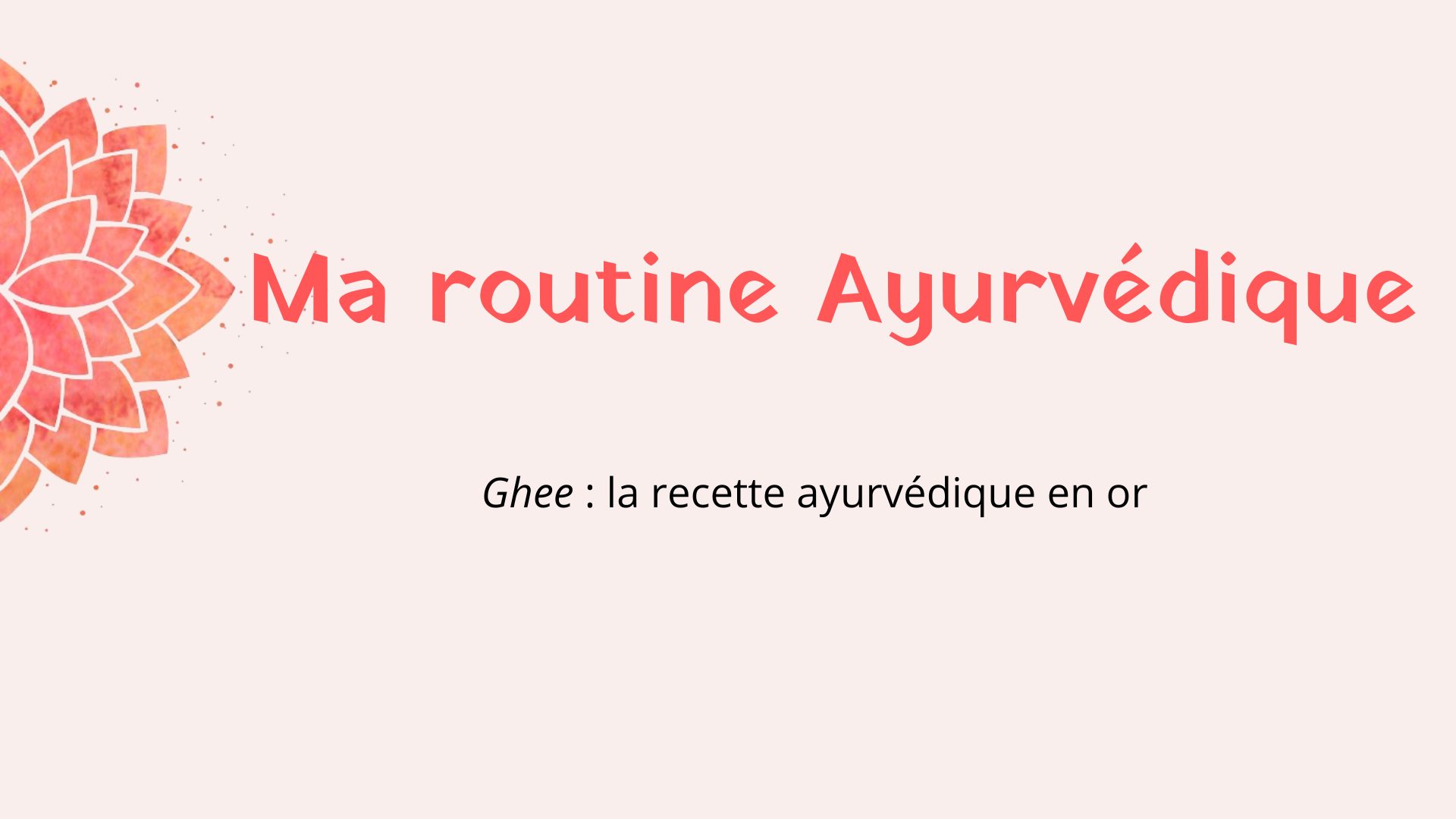 Ma routine Ayurvédique

Ghee : la recette ayurvédique en or